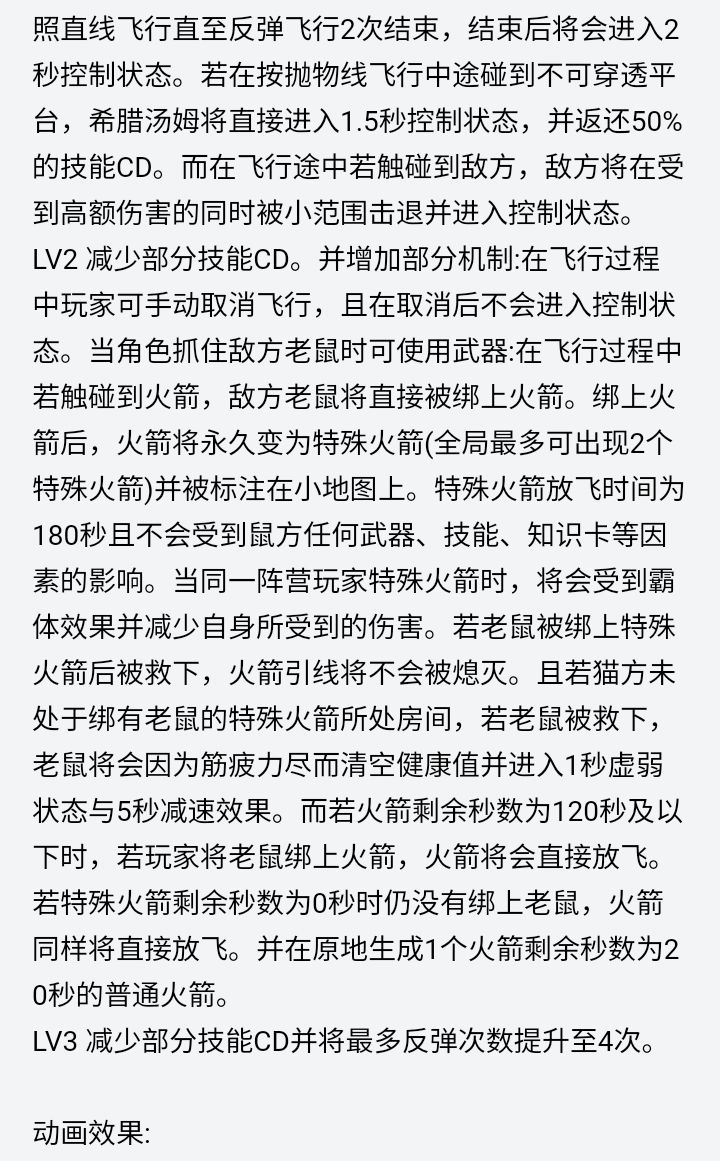 照直线飞行直至反弹飞行2次结束，结束后将会进入2秒控制状态。若在按抛物线飞行中途碰到不可穿透平台，希腊汤姆将直接进入1.5秒控制状态，并返还50%的技能CD。而在飞行途中若触碰到敌方，敌方将在受到高额伤害的同时被小范围击退并进入控制状态。
LV2 减少部分技能CD。并增加部分机制:在飞行过程中玩家可手动取消飞行，且在取消后不会进入控制状态。当角色抓住敌方老鼠时可使用武器:在飞行过程中若触碰到火箭，敌方老鼠将直接被绑上火箭。绑上火箭后，火箭将永久变为特殊火箭(全局最多可出现2个特殊火箭)并被标注在小地图上。特殊火箭放飞时间为180秒且不会受到鼠方任何武器、技能、知识卡等因素的影响。当同一阵营玩家特殊火箭时，将会受到霸体效果并减少自身所受到的伤害。若老鼠被绑上特殊火箭后被救下，火箭引线将不会被熄灭。且若猫方未处于绑有老鼠的特殊火箭所处房间，若老鼠被救下，老鼠将会因为筋疲力尽而清空健康值并进入1秒虚弱状态与5秒减速效果。而若火箭剩余秒数为120秒及以下时，若玩家将老鼠绑上火箭，火箭将会直接放飞。若特殊火箭剩余秒数为0秒时仍没有绑上老鼠，火箭同样将直接放飞。并在原地生成1个火箭剩余秒数为20秒的普通火箭。
LV3 减少部分技能CD并将最多反弹次数提升至4次。

动画效果: